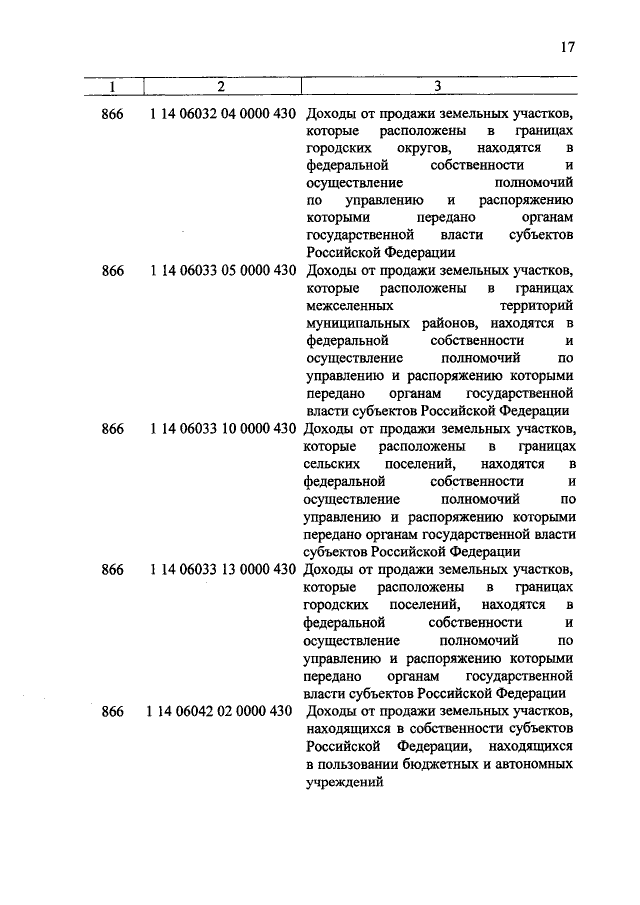 17

| 1 | 2 | 3 |
|---|---|---|
| 866 | 1 14 06032 04 0000 430 | Доходы от продажи земельных участков, которые расположены в границах городских округов, находятся в федеральной собственности и осуществление полномочий по управлению и распоряжению которыми передано органам государственной власти субъектов Российской Федерации |
| 866 | 1 14 06033 05 0000 430 | Доходы от продажи земельных участков, которые расположены в границах межселенных территорий муниципальных районов, находятся в федеральной собственности и осуществление полномочий по управлению и распоряжению которыми передано органам государственной власти субъектов Российской Федерации |
| 866 | 1 14 06033 10 0000 430 | Доходы от продажи земельных участков, которые расположены в границах сельских поселений, находятся в федеральной собственности и осуществление полномочий по управлению и распоряжению которыми передано органам государственной власти субъектов Российской Федерации |
| 866 | 1 14 06033 13 0000 430 | Доходы от продажи земельных участков, которые расположены в границах городских поселений, находятся в федеральной собственности и осуществление полномочий по управлению и распоряжению которыми передано органам государственной власти субъектов Российской Федерации |
| 866 | 1 14 06042 02 0000 430 | Доходы от продажи земельных участков, находящихся в собственности субъектов Российской Федерации, находящихся в пользовании бюджетных и автономных учреждений |